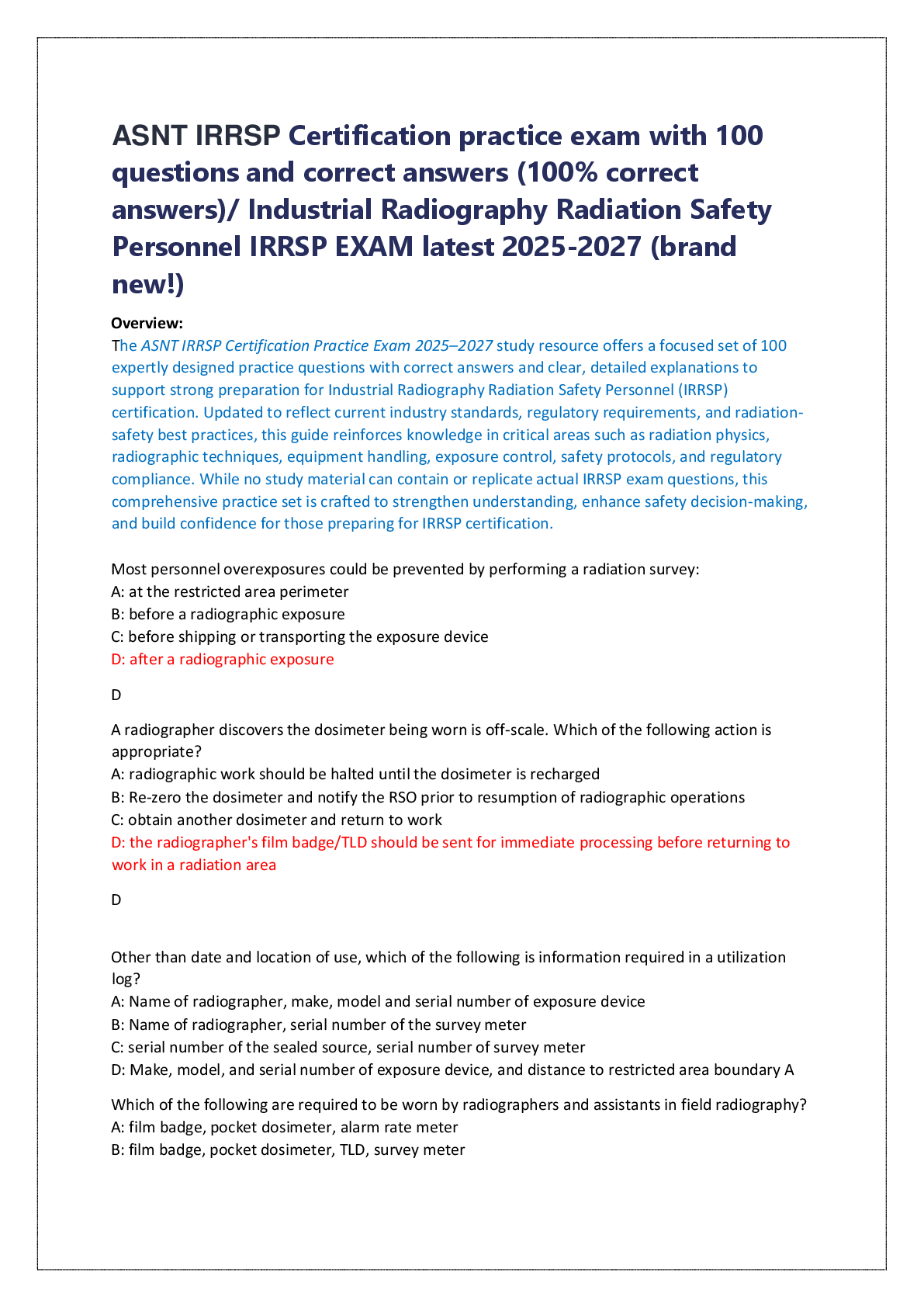 ASNT IRRSP Certification practice exam with 100 questions and correct answers (100% correct answers)/ Industrial Radiography Radiation Safety Personnel IRRSP EXAM latest 2025-2027 (brand new!)

Overview:
The ASNT IRRSP Certification Practice Exam 2025–2027 study resource offers a focused set of 100 expertly designed practice questions with correct answers and clear, detailed explanations to support strong preparation for Industrial Radiography Radiation Safety Personnel (IRRSP) certification. Updated to reflect current industry standards, regulatory requirements, and radiation-safety best practices, this guide reinforces knowledge in critical areas such as radiation physics, radiographic techniques, equipment handling, exposure control, safety protocols, and regulatory compliance. While no study material can contain or replicate actual IRRSP exam questions, this comprehensive practice set is crafted to strengthen understanding, enhance safety decision-making, and build confidence for those preparing for IRRSP certification.

Most personnel overexposures could be prevented by performing a radiation survey:
A: at the restricted area perimeter
B: before a radiographic exposure
C: before shipping or transporting the exposure device
D: after a radiographic exposure

D

A radiographer discovers the dosimeter being worn is off-scale. Which of the following action is appropriate?
A: radiographic work should be halted until the dosimeter is recharged
B: Re-zero the dosimeter and notify the RSO prior to resumption of radiographic operations
C: obtain another dosimeter and return to work
D: the radiographer's film badge/TLD should be sent for immediate processing before returning to work in a radiation area

D

Other than date and location of use, which of the following is information required in a utilization log?
A: Name of radiographer, make, model and serial number of exposure device
B: Name of radiographer, serial number of the survey meter
C: serial number of the sealed source, serial number of survey meter
D: Make, model, and serial number of exposure device, and distance to restricted area boundary A

Which of the following are required to be worn by radiographers and assistants in field radiography?
A: film badge, pocket dosimeter, alarm rate meter
B: film badge, pocket dosimeter, TLD, survey meter